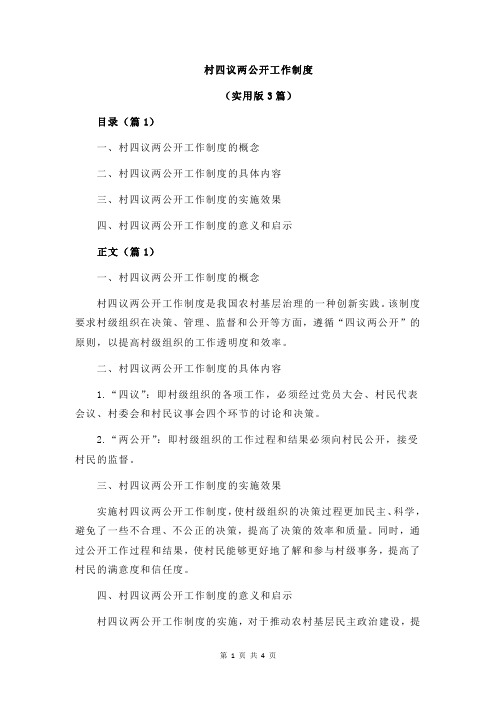 村四议两公开工作制度

（实用版 3 篇）

目录（篇 1）

一、村四议两公开工作制度的概念

二、村四议两公开工作制度的具体内容

三、村四议两公开工作制度的实施效果

四、村四议两公开工作制度的意义和启示

正文（篇 1）

一、村四议两公开工作制度的概念

村四议两公开工作制度是我国农村基层治理的一种创新实践。该制度要求村级组织在决策、管理、监督和公开等方面，遵循“四议两公开”的原则，以提高村级组织的工作透明度和效率。

二、村四议两公开工作制度的具体内容

1.“四议”：即村级组织的各项工作，必须经过党员大会、村民代表会议、村委会和村民议事会四个环节的讨论和决策。

2.“两公开”：即村级组织的工作过程和结果必须向村民公开，接受村民的监督。

三、村四议两公开工作制度的实施效果

实施村四议两公开工作制度，使村级组织的决策过程更加民主、科学，避免了一些不合理、不公正的决策，提高了决策的效率和质量。同时，通过公开工作过程和结果，使村民能够更好地了解和参与村级事务，提高了村民的满意度和信任度。

四、村四议两公开工作制度的意义和启示

村四议两公开工作制度的实施，对于推动农村基层民主政治建设，提

第 1 页 共 4 页